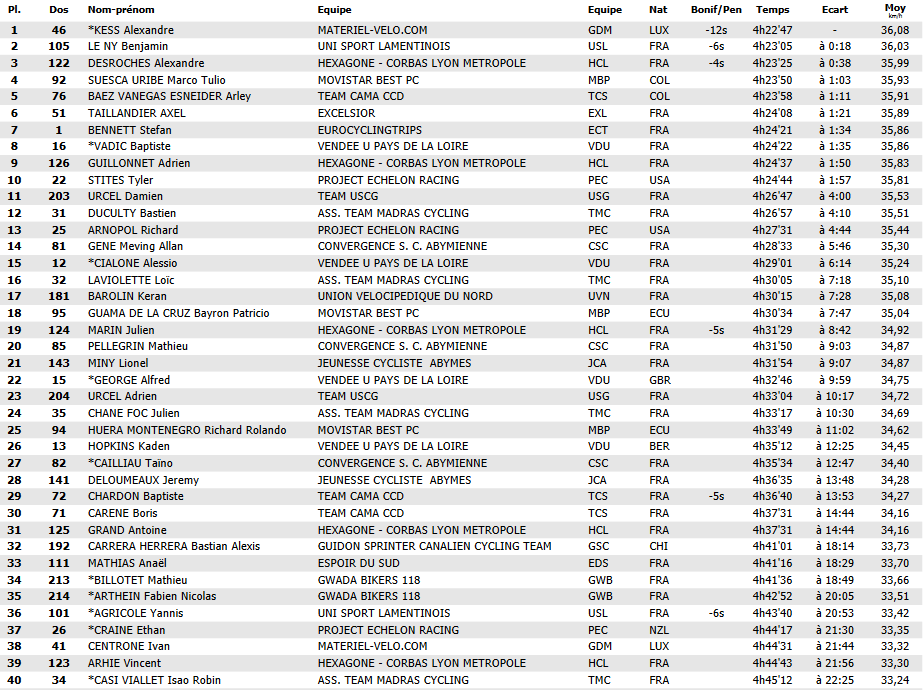 | Pl. | Dos | Nom-prénom | Equipe | Equipe | Nat | Bonif/Pen | Temps | Ecart | Moy km/h |
|---|---|---|---|---|---|---|---|---|---|
| 1 | 46 | *KESS Alexandre | MATERIEL-VELO.COM | GDM | LUX | -12s | 4h22'47 | - | 36,08 |
| 2 | 105 | LE NY Benjamin | UNI SPORT LAMENTINOIS | USL | FRA | -6s | 4h23'05 | à 0:18 | 36,03 |
| 3 | 122 | DESROCHES Alexandre | HEXAGONE - CORBAS LYON METROPOLE | HCL | FRA | -4s | 4h23'25 | à 0:38 | 35,99 |
| 4 | 92 | SUESCA URIBE Marco Tulio | MOVISTAR BEST PC | MBP | COL | | 4h23'50 | à 1:03 | 35,93 |
| 5 | 76 | BAEZ VANEGAS ESNEIDER Arley | TEAM CAMA CCD | TCS | COL | | 4h23'58 | à 1:11 | 35,91 |
| 6 | 51 | TAILLANDIER AXEL | EXCELSIOR | EXL | FRA | | 4h24'08 | à 1:21 | 35,89 |
| 7 | 1 | BENNETT Stefan | EUROCYCLINGTRIPS | ECT | FRA | | 4h24'21 | à 1:34 | 35,86 |
| 8 | 16 | *VADIC Baptiste | VENDEE U PAYS DE LA LOIRE | VDU | FRA | | 4h24'22 | à 1:35 | 35,86 |
| 9 | 126 | GUILLONNET Adrien | HEXAGONE - CORBAS LYON METROPOLE | HCL | FRA | | 4h24'37 | à 1:50 | 35,83 |
| 10 | 22 | STITES Tyler | PROJECT ECHELON RACING | PEC | USA | | 4h24'44 | à 1:57 | 35,81 |
| 11 | 203 | URCEL Damien | TEAM USCG | USG | FRA | | 4h26'47 | à 4:00 | 35,53 |
| 12 | 31 | DUCULTY Bastien | ASS. TEAM MADRAS CYCLING | TMC | FRA | | 4h26'57 | à 4:10 | 35,51 |
| 13 | 25 | ARNOPOL Richard | PROJECT ECHELON RACING | PEC | USA | | 4h27'31 | à 4:44 | 35,44 |
| 14 | 81 | GENE Meving Allan | CONVERGENCE S. C. ABYMIENNE | CSC | FRA | | 4h28'33 | à 5:46 | 35,30 |
| 15 | 12 | *CIALONE Alessio | VENDEE U PAYS DE LA LOIRE | VDU | FRA | | 4h29'01 | à 6:14 | 35,24 |
| 16 | 32 | LAVIOLETTE Loïc | ASS. TEAM MADRAS CYCLING | TMC | FRA | | 4h30'05 | à 7:18 | 35,10 |
| 17 | 181 | BAROLIN Keran | UNION VELOCIPEDIQUE DU NORD | UVN | FRA | | 4h30'15 | à 7:28 | 35,08 |
| 18 | 95 | GUAMA DE LA CRUZ Bayron Patricio | MOVISTAR BEST PC | MBP | ECU | | 4h30'34 | à 7:47 | 35,04 |
| 19 | 124 | MARIN Julien | HEXAGONE - CORBAS LYON METROPOLE | HCL | FRA | -5s | 4h31'29 | à 8:42 | 34,92 |
| 20 | 85 | PELLEGRIN Mathieu | CONVERGENCE S. C. ABYMIENNE | CSC | FRA | | 4h31'50 | à 9:03 | 34,87 |
| 21 | 143 | MINY Lionel | JEUNESSE CYCLISTE ABYMES | JCA | FRA | | 4h31'54 | à 9:07 | 34,87 |
| 22 | 15 | *GEORGE Alfred | VENDEE U PAYS DE LA LOIRE | VDU | GBR | | 4h32'46 | à 9:59 | 34,75 |
| 23 | 204 | URCEL Adrien | TEAM USCG | USG | FRA | | 4h33'04 | à 10:17 | 34,72 |
| 24 | 35 | CHANE FOC Julien | ASS. TEAM MADRAS CYCLING | TMC | FRA | | 4h33'17 | à 10:30 | 34,69 |
| 25 | 94 | HUERA MONTENEGRO Richard Rolando | MOVISTAR BEST PC | MBP | ECU | | 4h33'49 | à 11:02 | 34,62 |
| 26 | 13 | HOPKINS Kaden | VENDEE U PAYS DE LA LOIRE | VDU | BER | | 4h35'12 | à 12:25 | 34,45 |
| 27 | 82 | *CAILLIAU Taïno | CONVERGENCE S. C. ABYMIENNE | CSC | FRA | | 4h35'34 | à 12:47 | 34,40 |
| 28 | 141 | DELOUMEAUX Jeremy | JEUNESSE CYCLISTE ABYMES | JCA | FRA | | 4h36'35 | à 13:48 | 34,28 |
| 29 | 72 | CHARDON Baptiste | TEAM CAMA CCD | TCS | FRA | -5s | 4h36'40 | à 13:53 | 34,27 |
| 30 | 71 | CARENE Boris | TEAM CAMA CCD | TCS | FRA | | 4h37'31 | à 14:44 | 34,16 |
| 31 | 125 | GRAND Antoine | HEXAGONE - CORBAS LYON METROPOLE | HCL | FRA | | 4h37'31 | à 14:44 | 34,16 |
| 32 | 192 | CARRERA HERRERA Bastian Alexis | GUIDON SPRINTER CANALIEN CYCLING TEAM | GSC | CHI | | 4h41'01 | à 18:14 | 33,73 |
| 33 | 111 | MATHIAS Anaël | ESPOIR DU SUD | EDS | FRA | | 4h41'16 | à 18:29 | 33,70 |
| 34 | 213 | *BILLOTET Mathieu | GWADA BIKERS 118 | GWB | FRA | | 4h41'36 | à 18:49 | 33,66 |
| 35 | 214 | *ARTHEIN Fabien Nicolas | GWADA BIKERS 118 | GWB | FRA | | 4h42'52 | à 20:05 | 33,51 |
| 36 | 101 | *AGRICOLE Yannis | UNI SPORT LAMENTINOIS | USL | FRA | -6s | 4h43'40 | à 20:53 | 33,42 |
| 37 | 26 | *CRAINE Ethan | PROJECT ECHELON RACING | PEC | NZL | | 4h44'17 | à 21:30 | 33,35 |
| 38 | 41 | CENTRONE Ivan | MATERIEL-VELO.COM | GDM | LUX | | 4h44'31 | à 21:44 | 33,32 |
| 39 | 123 | ARHIE Vincent | HEXAGONE - CORBAS LYON METROPOLE | HCL | FRA | | 4h44'43 | à 21:56 | 33,30 |
| 40 | 34 | *CASI VIALLET Isao Robin | ASS. TEAM MADRAS CYCLING | TMC | FRA | | 4h45'12 | à 22:25 | 33,24 |